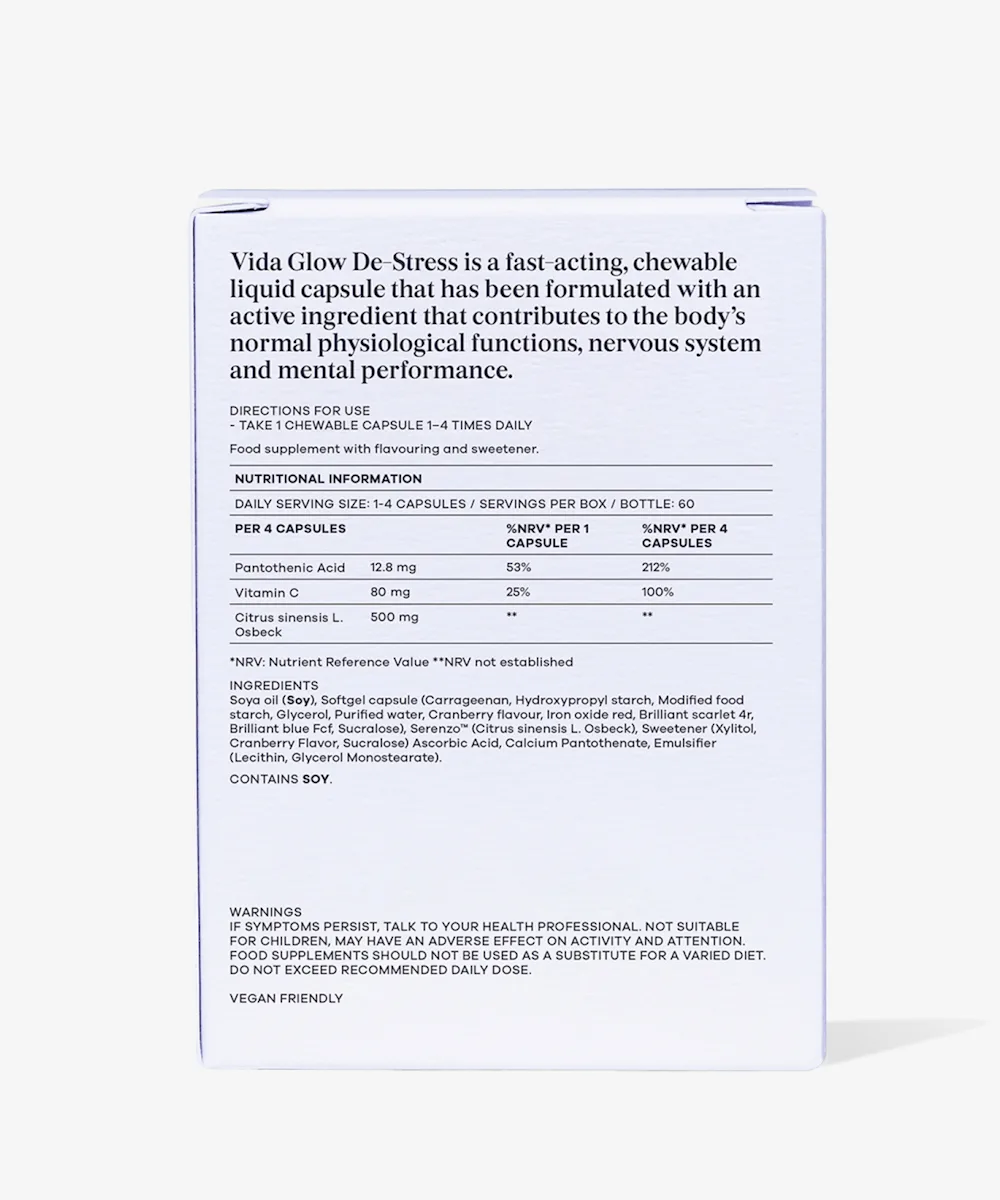 Vida Glow De-Stress is a fast-acting, chewable liquid capsule that has been formulated with an active ingredient that contributes to the body's normal physiological functions, nervous system and mental performance.

DIRECTIONS FOR USE
- TAKE 1 CHEWABLE CAPSULE 1–4 TIMES DAILY

Food supplement with flavouring and sweetener.

NUTRITIONAL INFORMATION

DAILY SERVING SIZE: 1-4 CAPSULES / SERVINGS PER BOX / BOTTLE: 60

| PER 4 CAPSULES | | %NRV* PER 1 CAPSULE | %NRV* PER 4 CAPSULES |
|---|---|---|---|
| Pantothenic Acid | 12.8 mg | 53% | 212% |
| Vitamin C | 80 mg | 25% | 100% |
| Citrus sinensis L. Osbeck | 500 mg | ** | ** |

*NRV: Nutrient Reference Value **NRV not established

INGREDIENTS
Soya oil (Soy), Softgel capsule (Carrageenan, Hydroxypropyl starch, Modified food starch, Glycerol, Purified water, Cranberry flavour, Iron oxide red, Brilliant scarlet 4r, Brilliant blue Fcf, Sucralose), Serenzo™ (Citrus sinensis L. Osbeck), Sweetener (Xylitol, Cranberry Flavor, Sucralose) Ascorbic Acid, Calcium Pantothenate, Emulsifier (Lecithin, Glycerol Monostearate).

CONTAINS SOY.

WARNINGS
IF SYMPTOMS PERSIST, TALK TO YOUR HEALTH PROFESSIONAL. NOT SUITABLE FOR CHILDREN, MAY HAVE AN ADVERSE EFFECT ON ACTIVITY AND ATTENTION. FOOD SUPPLEMENTS SHOULD NOT BE USED AS A SUBSTITUTE FOR A VARIED DIET. DO NOT EXCEED RECOMMENDED DAILY DOSE.

VEGAN FRIENDLY